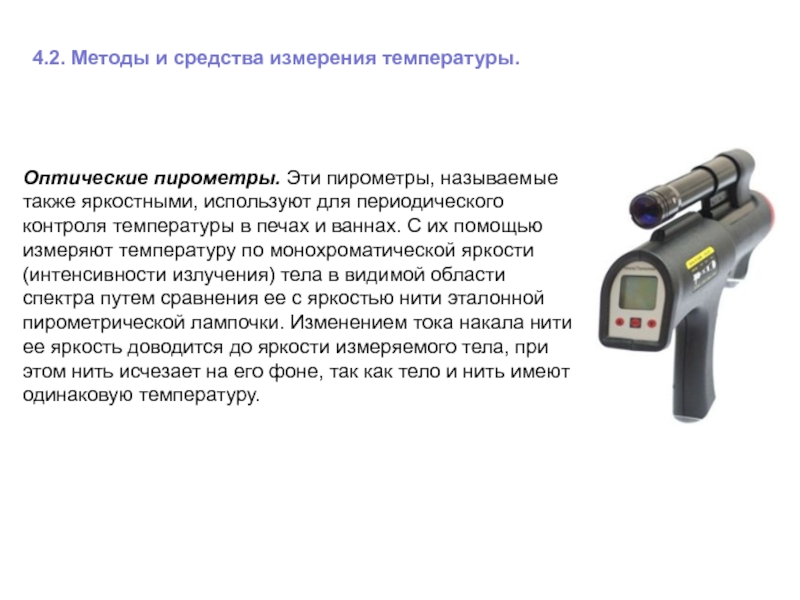 4.2. Методы и средства измерения температуры.

Оптические пирометры. Эти пирометры, называемые также яркостными, используют для периодического контроля температуры в печах и ваннах. С их помощью измеряют температуру по монохроматической яркости (интенсивности излучения) тела в видимой области спектра путем сравнения ее с яркостью нити эталонной пирометрической лампочки. Изменением тока накала нити ее яркость доводится до яркости измеряемого тела, при этом нить исчезает на его фоне, так как тело и нить имеют одинаковую температуру.